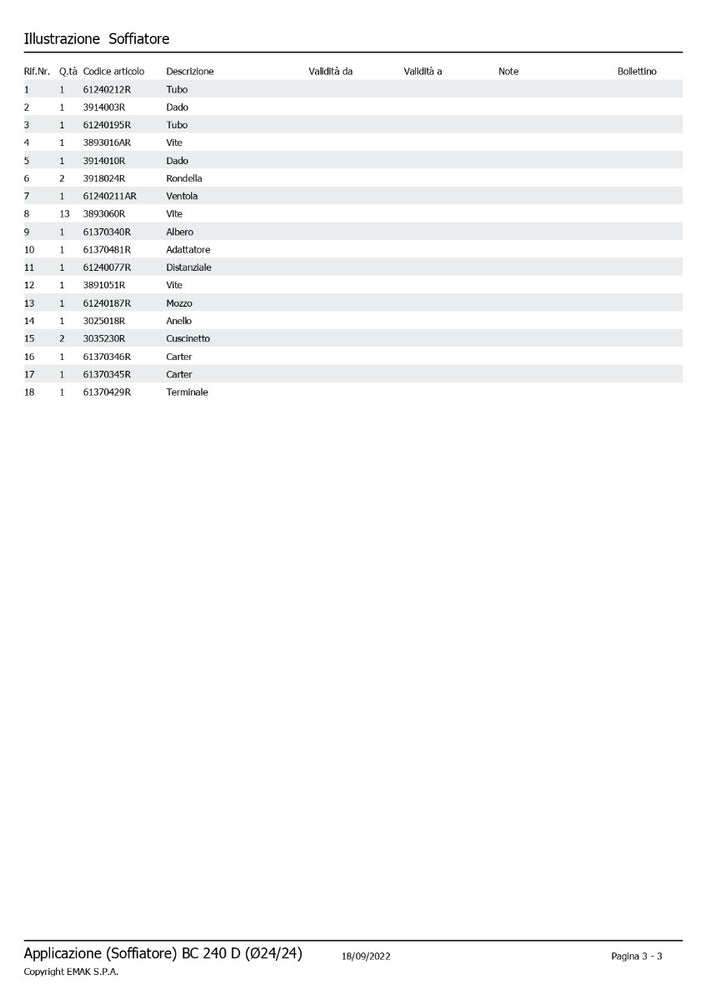 Illustrazione Soffiatore

| Rif.Nr. | Q.tà | Codice articolo | Descrizione | Validità da | Validità a | Note | Bollettino |
|---|---|---|---|---|---|---|---|
| 1 | 1 | 61240212R | Tubo | | | | |
| 2 | 1 | 3914003R | Dado | | | | |
| 3 | 1 | 61240195R | Tubo | | | | |
| 4 | 1 | 3893016AR | Vite | | | | |
| 5 | 1 | 3914010R | Dado | | | | |
| 6 | 2 | 3918024R | Rondella | | | | |
| 7 | 1 | 61240211AR | Ventola | | | | |
| 8 | 13 | 3893060R | Vite | | | | |
| 9 | 1 | 61370340R | Albero | | | | |
| 10 | 1 | 61370481R | Adattatore | | | | |
| 11 | 1 | 61240077R | Distanziale | | | | |
| 12 | 1 | 3891051R | Vite | | | | |
| 13 | 1 | 61240187R | Mozzo | | | | |
| 14 | 1 | 3025018R | Anello | | | | |
| 15 | 2 | 3035230R | Cuscinetto | | | | |
| 16 | 1 | 61370346R | Carter | | | | |
| 17 | 1 | 61370345R | Carter | | | | |
| 18 | 1 | 61370429R | Terminale | | | | |

Applicazione (Soffiatore) BC 240 D (Ø24/24) 18/09/2022 Pagina 3 - 3
Copyright EMAK S.P.A.